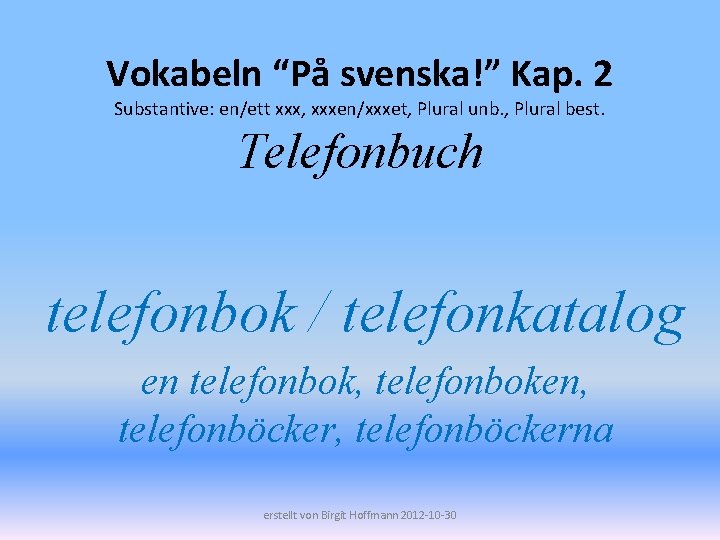 Vokabeln “På svenska!” Kap. 2
Substantive: en/ett xxx, xxxen/xxxet, Plural unb., Plural best.

Telefonbuch

telefonbok / telefonkatalog

en telefonbok, telefonboken, telefonböcker, telefonböckerna

erstellt von Birgit Hoffmann 2012-10-30